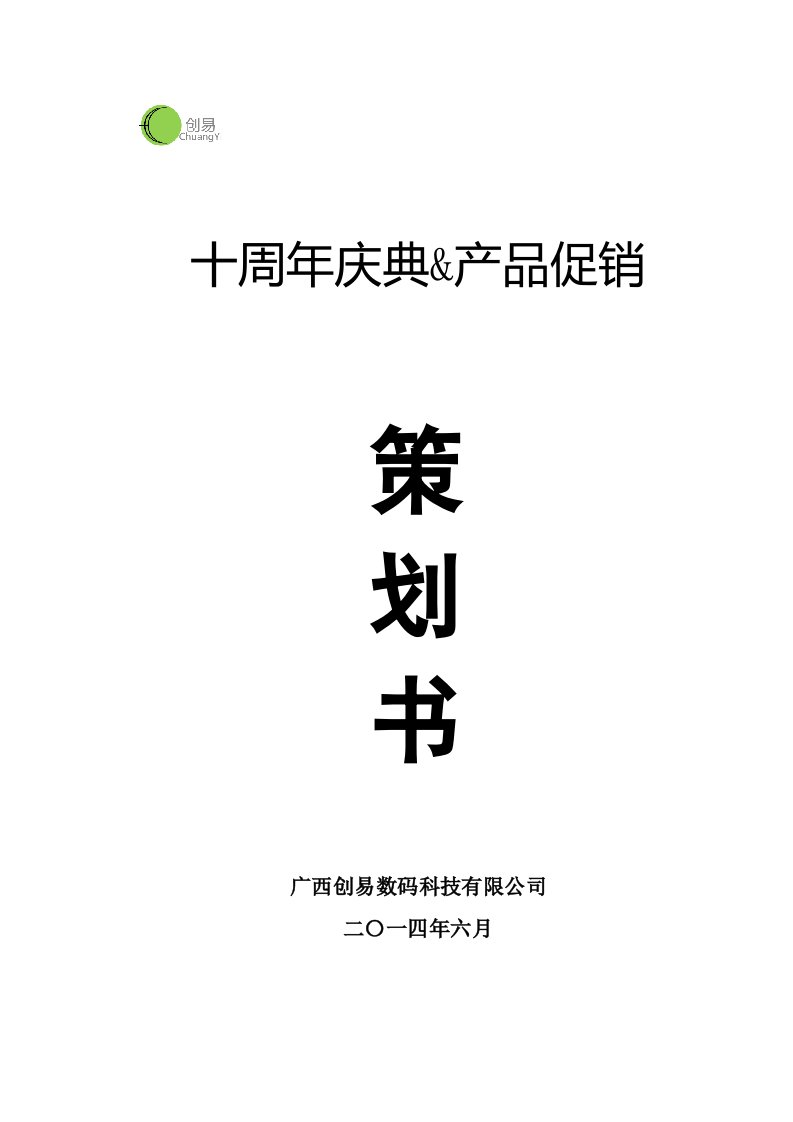 创易
ChuangY

十周年庆典&产品促销

策

划

书

广西创易数码科技有限公司

二〇一四年六月